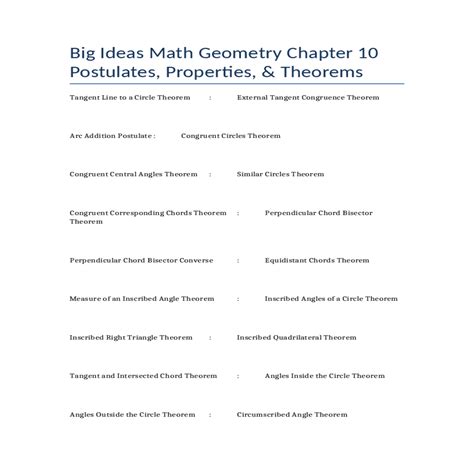 Big Ideas Math Geometry Chapter 10 Postulates, Properties, & Theorems

Tangent Line to a Circle Theorem : External Tangent Congruence Theorem

Arc Addition Postulate : Congruent Circles Theorem

Congruent Central Angles Theorem : Similar Circles Theorem

Congruent Corresponding Chords Theorem : Perpendicular Chord Bisector Theorem

Perpendicular Chord Bisector Converse : Equidistant Chords Theorem

Measure of an Inscribed Angle Theorem : Inscribed Angles of a Circle Theorem

Inscribed Right Triangle Theorem : Inscribed Quadrilateral Theorem

Tangent and Intersected Chord Theorem : Angles Inside the Circle Theorem

Angles Outside the Circle Theorem : Circumscribed Angle Theorem